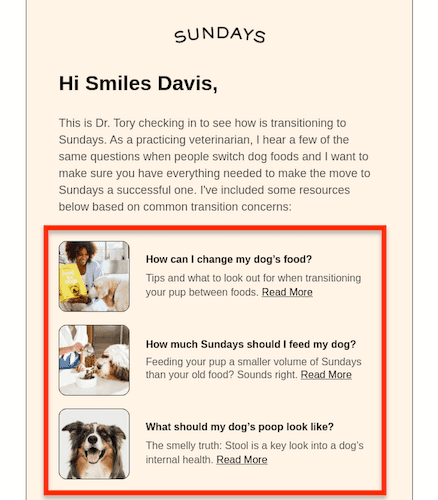 SUNDAYS

Hi Smiles Davis,

This is Dr. Tory checking in to see how is transitioning to Sundays. As a practicing veterinarian, I hear a few of the same questions when people switch dog foods and I want to make sure you have everything needed to make the move to Sundays a successful one. I've included some resources below based on common transition concerns:

How can I change my dog's food?
Tips and what to look out for when transitioning your pup between foods. Read More

How much Sundays should I feed my dog?
Feeding your pup a smaller volume of Sundays than your old food? Sounds right. Read More

What should my dog's poop look like?
The smelly truth: Stool is a key look into a dog's internal health. Read More